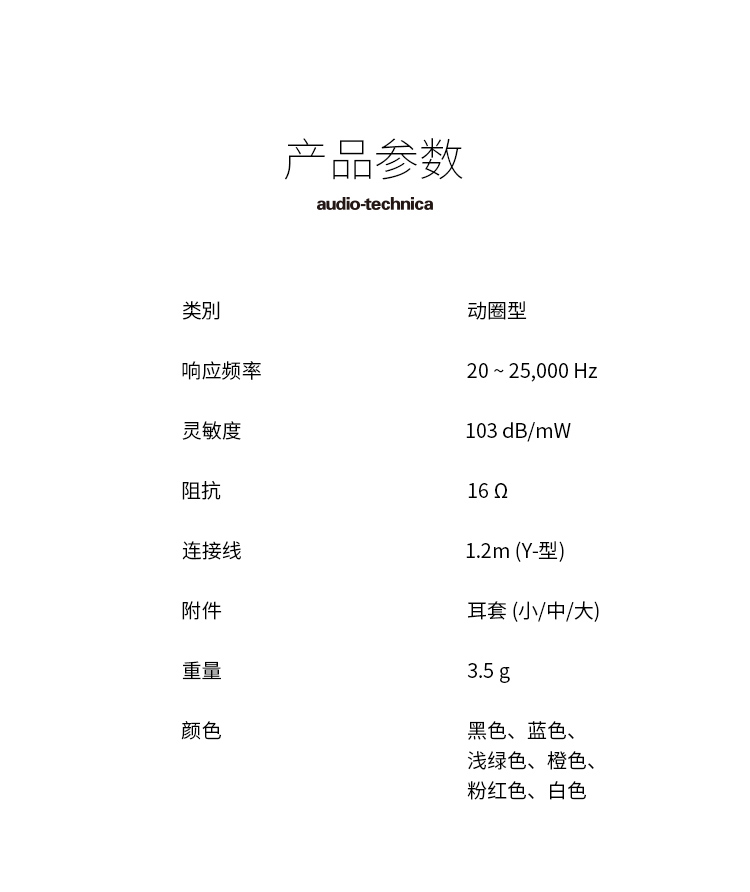 产品参数

audio-technica

| 类别 | 动圈型 |
|---|---|
| 响应频率 | 20 ~ 25,000 Hz |
| 灵敏度 | 103 dB/mW |
| 阻抗 | 16 Ω |
| 连接线 | 1.2m (Y-型) |
| 附件 | 耳套 (小/中/大) |
| 重量 | 3.5 g |
| 颜色 | 黑色、蓝色、浅绿色、橙色、粉红色、白色 |